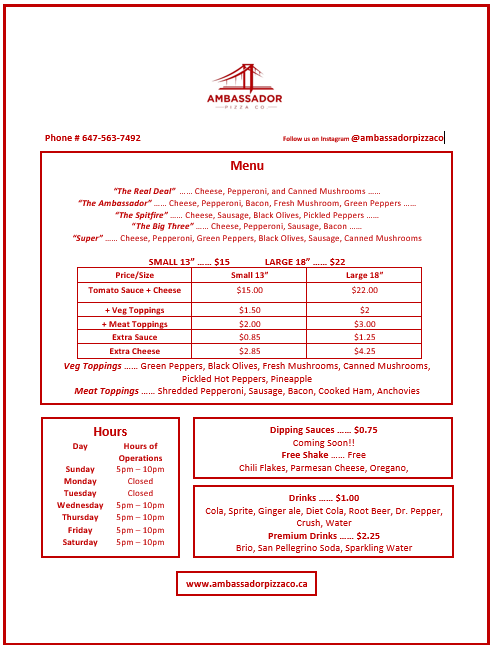 AMBASSADOR
PIZZA CO

Phone # 647-563-7492

Follow us on Instagram @ambassadorpizzaco

Menu

"The Real Deal" …… Cheese, Pepperoni, and Canned Mushrooms ……
"The Ambassador" …… Cheese, Pepperoni, Bacon, Fresh Mushroom, Green Peppers ……
"The Spitfire" …… Cheese, Sausage, Black Olives, Pickled Peppers ……
"The Big Three" …… Cheese, Pepperoni, Sausage, Bacon ……
"Super" …… Cheese, Pepperoni, Green Peppers, Black Olives, Sausage, Canned Mushrooms

SMALL 13" …… $15 LARGE 18" …… $22

| Price/Size | Small 13" | Large 18" |
|---|---|---|
| Tomato Sauce + Cheese | $15.00 | $22.00 |
| + Veg Toppings | $1.50 | $2 |
| + Meat Toppings | $2.00 | $3.00 |
| Extra Sauce | $0.85 | $1.25 |
| Extra Cheese | $2.85 | $4.25 |

Veg Toppings …… Green Peppers, Black Olives, Fresh Mushrooms, Canned Mushrooms, Pickled Hot Peppers, Pineapple
Meat Toppings …… Shredded Pepperoni, Sausage, Bacon, Cooked Ham, Anchovies

Hours

| Day | Hours of Operations |
|---|---|
| Sunday | 5pm – 10pm |
| Monday | Closed |
| Tuesday | Closed |
| Wednesday | 5pm – 10pm |
| Thursday | 5pm – 10pm |
| Friday | 5pm – 10pm |
| Saturday | 5pm – 10pm |

Dipping Sauces …… $0.75
Coming Soon!!
Free Shake …… Free
Chili Flakes, Parmesan Cheese, Oregano,

Drinks …… $1.00
Cola, Sprite, Ginger ale, Diet Cola, Root Beer, Dr. Pepper, Crush, Water
Premium Drinks …… $2.25
Brio, San Pellegrino Soda, Sparkling Water

www.ambassadorpizzaco.ca